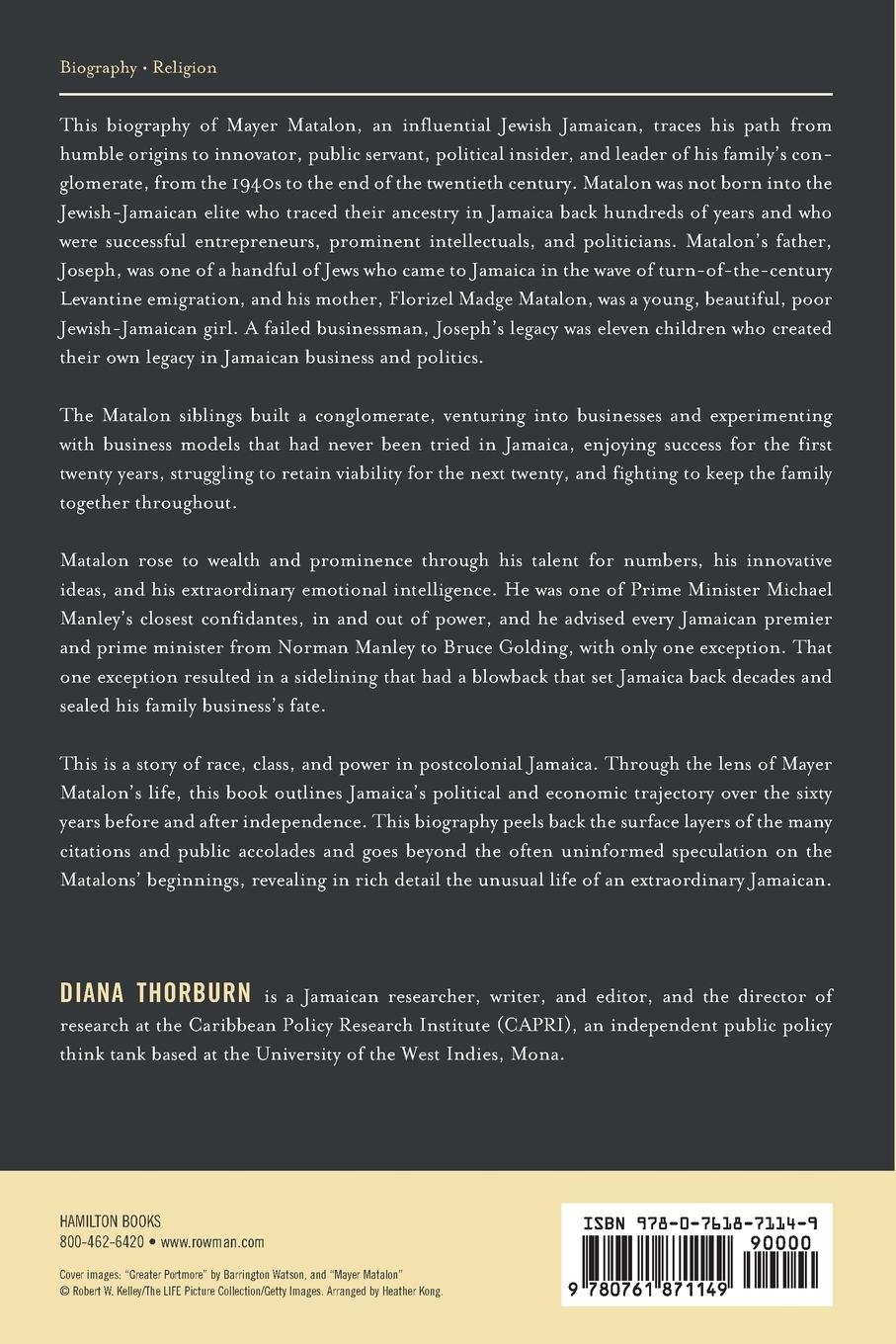 Biography • Religion

This biography of Mayer Matalon, an influential Jewish Jamaican, traces his path from humble origins to innovator, public servant, political insider, and leader of his family's conglomerate, from the 1940s to the end of the twentieth century. Matalon was not born into the Jewish-Jamaican elite who traced their ancestry in Jamaica back hundreds of years and who were successful entrepreneurs, prominent intellectuals, and politicians. Matalon's father, Joseph, was one of a handful of Jews who came to Jamaica in the wave of turn-of-the-century Levantine emigration, and his mother, Florizel Madge Matalon, was a young, beautiful, poor Jewish-Jamaican girl. A failed businessman, Joseph's legacy was eleven children who created their own legacy in Jamaican business and politics.

The Matalon siblings built a conglomerate, venturing into businesses and experimenting with business models that had never been tried in Jamaica, enjoying success for the first twenty years, struggling to retain viability for the next twenty, and fighting to keep the family together throughout.

Matalon rose to wealth and prominence through his talent for numbers, his innovative ideas, and his extraordinary emotional intelligence. He was one of Prime Minister Michael Manley's closest confidantes, in and out of power, and he advised every Jamaican premier and prime minister from Norman Manley to Bruce Golding, with only one exception. That one exception resulted in a sidelining that had a blowback that set Jamaica back decades and sealed his family business's fate.

This is a story of race, class, and power in postcolonial Jamaica. Through the lens of Mayer Matalon's life, this book outlines Jamaica's political and economic trajectory over the sixty years before and after independence. This biography peels back the surface layers of the many citations and public accolades and goes beyond the often uninformed speculation on the Matalons' beginnings, revealing in rich detail the unusual life of an extraordinary Jamaican.

DIANA THORBURN is a Jamaican researcher, writer, and editor, and the director of research at the Caribbean Policy Research Institute (CAPRI), an independent public policy think tank based at the University of the West Indies, Mona.

HAMILTON BOOKS
800-462-6420 • www.rowman.com

Cover images: "Greater Portmore" by Barrington Watson, and "Mayer Matalon" © Robert W. Kelley/The LIFE Picture Collection/Getty Images. Arranged by Heather Kong.

ISBN 978-0-7618-7114-9
90000
9 780761 871149